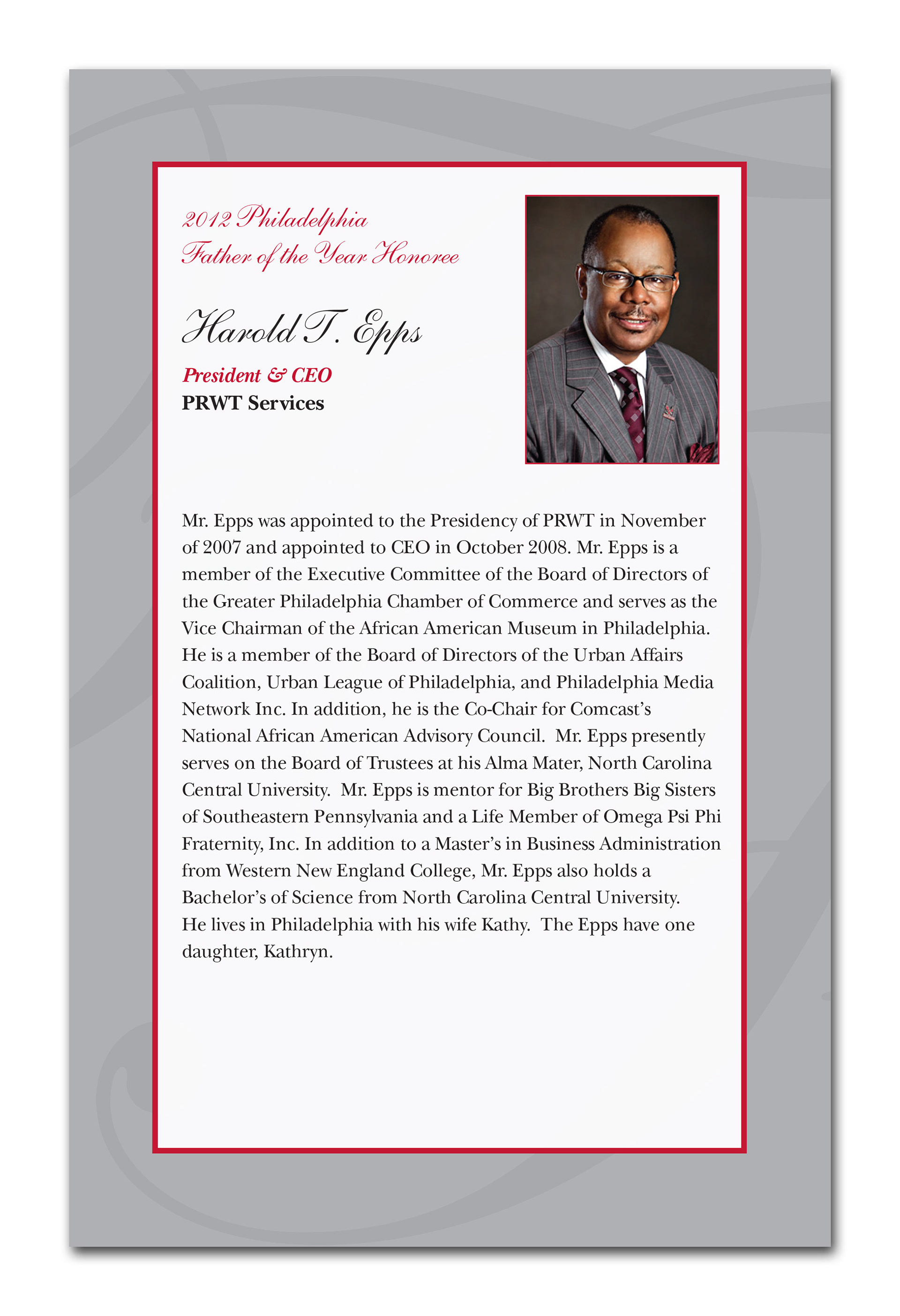 2012 Philadelphia
Father of the Year Honoree

Harold T. Epps

President & CEO
PRWT Services

Mr. Epps was appointed to the Presidency of PRWT in November of 2007 and appointed to CEO in October 2008. Mr. Epps is a member of the Executive Committee of the Board of Directors of the Greater Philadelphia Chamber of Commerce and serves as the Vice Chairman of the African American Museum in Philadelphia. He is a member of the Board of Directors of the Urban Affairs Coalition, Urban League of Philadelphia, and Philadelphia Media Network Inc. In addition, he is the Co-Chair for Comcast's National African American Advisory Council. Mr. Epps presently serves on the Board of Trustees at his Alma Mater, North Carolina Central University. Mr. Epps is mentor for Big Brothers Big Sisters of Southeastern Pennsylvania and a Life Member of Omega Psi Phi Fraternity, Inc. In addition to a Master's in Business Administration from Western New England College, Mr. Epps also holds a Bachelor's of Science from North Carolina Central University. He lives in Philadelphia with his wife Kathy. The Epps have one daughter, Kathryn.